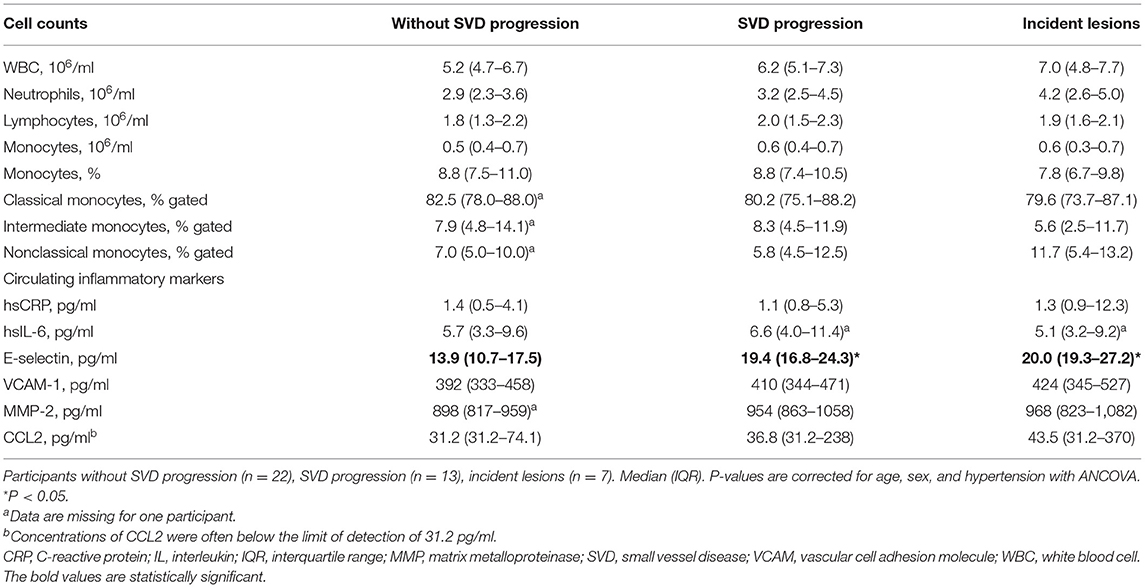 | Cell counts | Without SVD progression | SVD progression | Incident lesions |
|---|---|---|---|
| WBC, $10^6$/ml | 5.2 (4.7–6.7) | 6.2 (5.1–7.3) | 7.0 (4.8–7.7) |
| Neutrophils, $10^6$/ml | 2.9 (2.3–3.6) | 3.2 (2.5–4.5) | 4.2 (2.6–5.0) |
| Lymphocytes, $10^6$/ml | 1.8 (1.3–2.2) | 2.0 (1.5–2.3) | 1.9 (1.6–2.1) |
| Monocytes, $10^6$/ml | 0.5 (0.4–0.7) | 0.6 (0.4–0.7) | 0.6 (0.3–0.7) |
| Monocytes, % | 8.8 (7.5–11.0) | 8.8 (7.4–10.5) | 7.8 (6.7–9.8) |
| Classical monocytes, % gated | 82.5 (78.0–88.0)$^a$ | 80.2 (75.1–88.2) | 79.6 (73.7–87.1) |
| Intermediate monocytes, % gated | 7.9 (4.8–14.1)$^a$ | 8.3 (4.5–11.9) | 5.6 (2.5–11.7) |
| Nonclassical monocytes, % gated | 7.0 (5.0–10.0)$^a$ | 5.8 (4.5–12.5) | 11.7 (5.4–13.2) |
| Circulating inflammatory markers | | | |
| hsCRP, pg/ml | 1.4 (0.5–4.1) | 1.1 (0.8–5.3) | 1.3 (0.9–12.3) |
| hsIL-6, pg/ml | 5.7 (3.3–9.6) | 6.6 (4.0–11.4)$^a$ | 5.1 (3.2–9.2)$^a$ |
| E-selectin, pg/ml | **13.9 (10.7–17.5)** | **19.4 (16.8–24.3)*** | **20.0 (19.3–27.2)*** |
| VCAM-1, pg/ml | 392 (333–458) | 410 (344–471) | 424 (345–527) |
| MMP-2, pg/ml | 898 (817–959)$^a$ | 954 (863–1058) | 968 (823–1,082) |
| CCL2, pg/ml$^b$ | 31.2 (31.2–74.1) | 36.8 (31.2–238) | 43.5 (31.2–370) |

Participants without SVD progression (n = 22), SVD progression (n = 13), incident lesions (n = 7). Median (IQR). P-values are corrected for age, sex, and hypertension with ANCOVA.
*P < 0.05.
$^a$Data are missing for one participant.
$^b$Concentrations of CCL2 were often below the limit of detection of 31.2 pg/ml.
CRP, C-reactive protein; IL, interleukin; IQR, interquartile range; MMP, matrix metalloproteinase; SVD, small vessel disease; VCAM, vascular cell adhesion molecule; WBC, white blood cell.
The bold values are statistically significant.